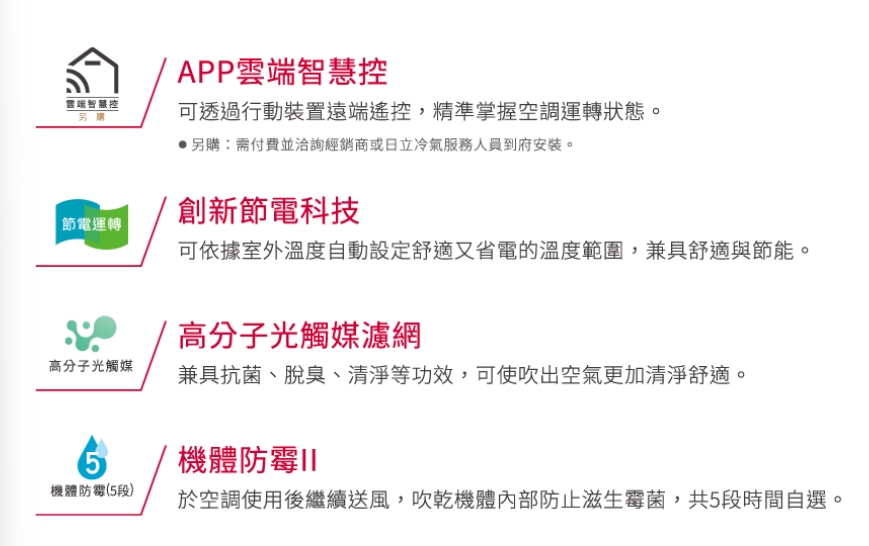 雲端智慧控
另購

APP雲端智慧控

可透過行動裝置遠端遙控，精準掌握空調運轉狀態。

● 另購：需付費並洽詢經銷商或日立冷氣服務人員到府安裝。

節電運轉

創新節電科技

可依據室外溫度自動設定舒適又省電的溫度範圍，兼具舒適與節能。

高分子光觸媒

高分子光觸媒濾網

兼具抗菌、脫臭、清淨等功效，可使吹出空氣更加清淨舒適。

5
機體防霉(5段)

機體防霉II

於空調使用後繼續送風，吹乾機體內部防止滋生霉菌，共5段時間自選。